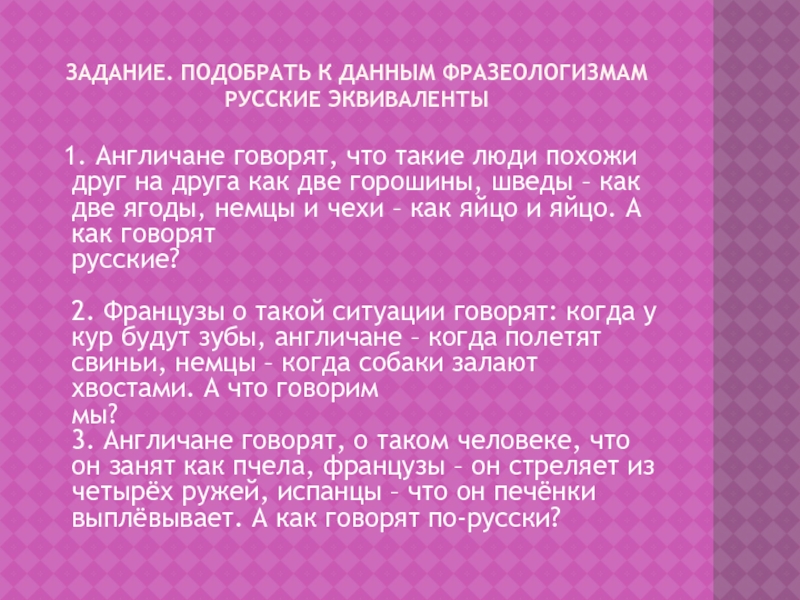 ЗАДАНИЕ. ПОДОБРАТЬ К ДАННЫМ ФРАЗЕОЛОГИЗМАМ РУССКИЕ ЭКВИВАЛЕНТЫ

1. Англичане говорят, что такие люди похожи друг на друга как две горошины, шведы – как две ягоды, немцы и чехи – как яйцо и яйцо. А как говорят русские?

2. Французы о такой ситуации говорят: когда у кур будут зубы, англичане – когда полетят свиньи, немцы – когда собаки залают хвостами. А что говорим мы?
3. Англичане говорят, о таком человеке, что он занят как пчела, французы – он стреляет из четырёх ружей, испанцы – что он печёнки выплёвывает. А как говорят по-русски?